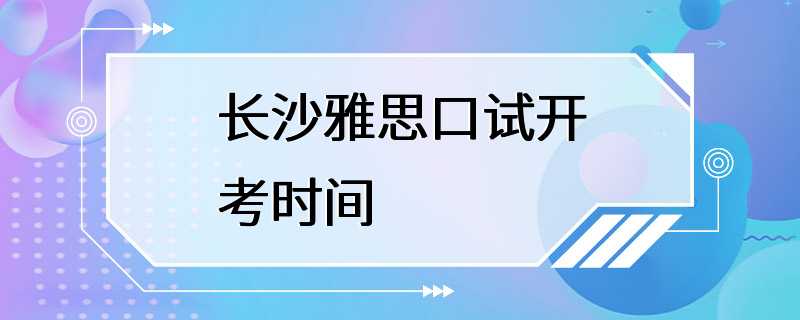 长沙雅思口试开考时间